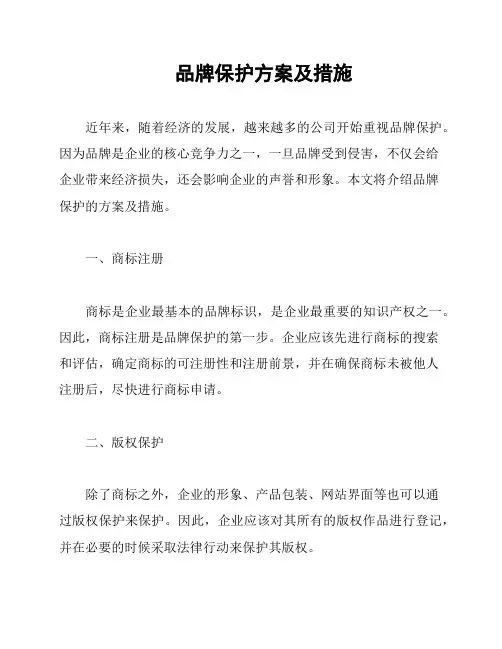 品牌保护方案及措施

近年来，随着经济的发展，越来越多的公司开始重视品牌保护。因为品牌是企业的核心竞争力之一，一旦品牌受到侵害，不仅会给企业带来经济损失，还会影响企业的声誉和形象。本文将介绍品牌保护的方案及措施。

一、商标注册

商标是企业最基本的品牌标识，是企业最重要的知识产权之一。因此，商标注册是品牌保护的第一步。企业应该先进行商标的搜索和评估，确定商标的可注册性和注册前景，并在确保商标未被他人注册后，尽快进行商标申请。

二、版权保护

除了商标之外，企业的形象、产品包装、网站界面等也可以通过版权保护来保护。因此，企业应该对其所有的版权作品进行登记，并在必要的时候采取法律行动来保护其版权。